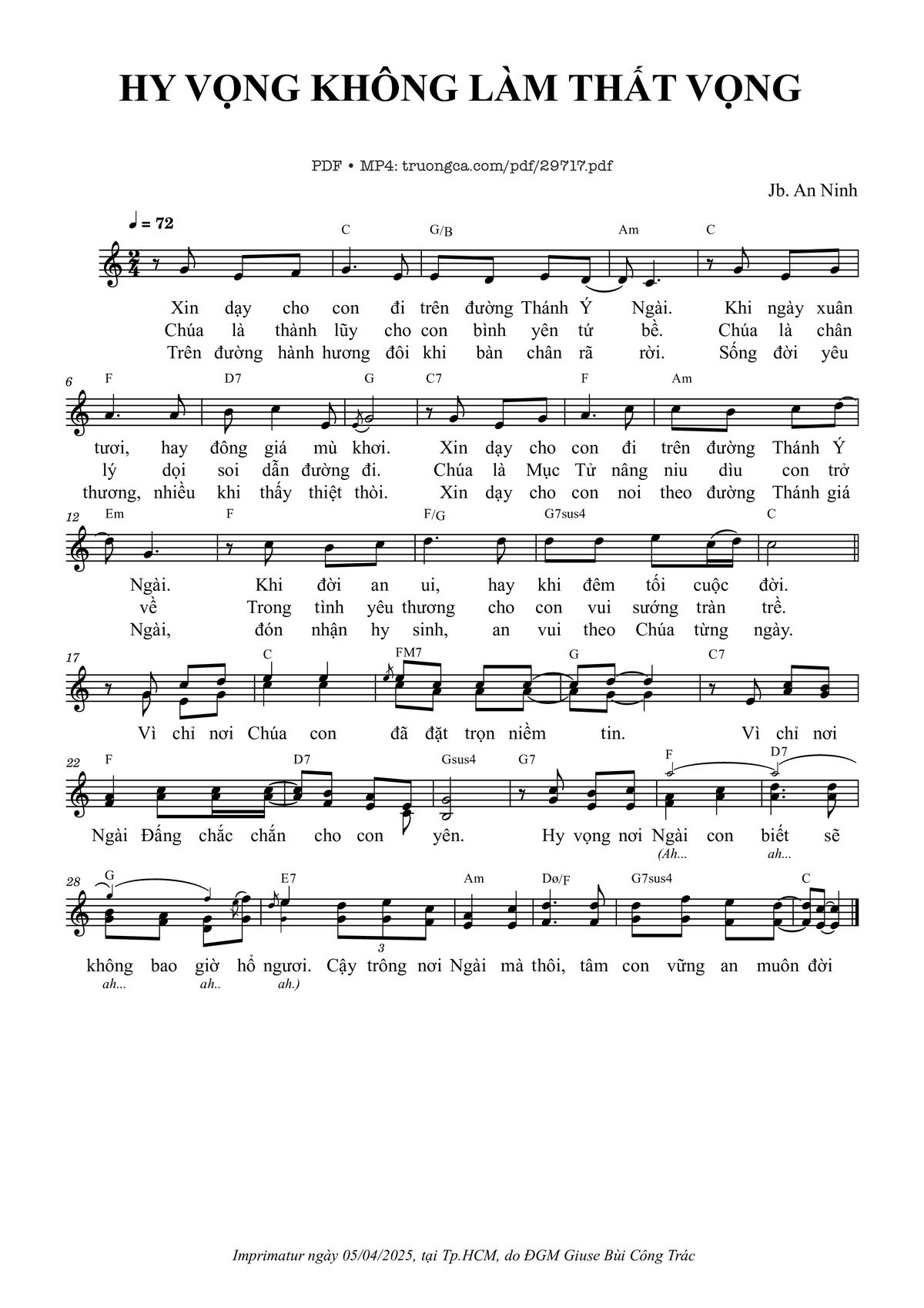 HY VỌNG KHÔNG LÀM THẤT VỌNG

PDF • MP4: truongca.com/pdf/29717.pdf

Jb. An Ninh

♩ = 72

C G/B Am C

Xin dạy cho con đi trên đường Thánh Ý Ngài. Khi ngày xuân
Chúa là thành lũy cho con bình yên tứ bề. Chúa là chân
Trên đường hành hương đôi khi bàn chân rã rời. Sống đời yêu

6 F D7 G C7 F Am

tươi, hay đông giá mù khơi. Xin dạy cho con đi trên đường Thánh Ý
lý dọi soi dẫn đường đi. Chúa là Mục Tử nâng niu dìu con trở
thương, nhiều khi thấy thiệt thòi. Xin dạy cho con noi theo đường Thánh giá

12 Em F F/G G7sus4 C

Ngài. Khi đời an ui, hay khi đêm tối cuộc đời.
về Trong tình yêu thương cho con vui sướng tràn trề.
Ngài, đón nhận hy sinh, an vui theo Chúa từng ngày.

17 C FM7 G C7

Vì chỉ nơi Chúa con đã đặt trọn niềm tin. Vì chỉ nơi

22 F D7 Gsus4 G7 F D7

Ngài Đấng chắc chắn cho con yên. Hy vọng nơi Ngài con biết sẽ
(Ah... ah...

28 G E7 Am Dø/F G7sus4 C

3

không bao giờ hổ ngươi. Cậy trông nơi Ngài mà thôi, tâm con vững an muôn đời
ah... ah.. ah.)

Imprimatur ngày 05/04/2025, tại Tp.HCM, do ĐGM Giuse Bùi Công Trác